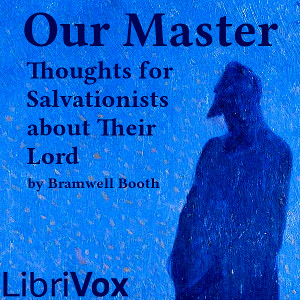 Our Master

Thoughts for Salvationists about Their Lord

by Bramwell Booth

LibriVox